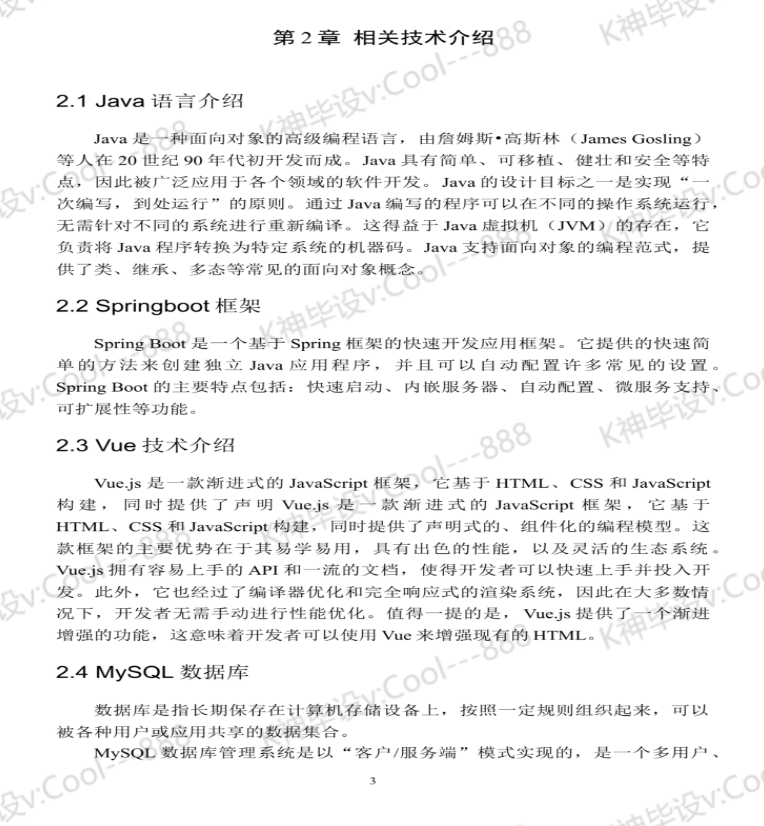 第 2 章 相关技术介绍

2.1 Java 语言介绍

Java 是一种面向对象的高级编程语言，由詹姆斯•高斯林（James Gosling）等人在 20 世纪 90 年代初开发而成。Java 具有简单、可移植、健壮和安全等特点，因此被广泛应用于各个领域的软件开发。Java 的设计目标之一是实现“一次编写，到处运行”的原则。通过 Java 编写的程序可以在不同的操作系统运行，无需针对不同的系统进行重新编译。这得益于 Java 虚拟机（JVM）的存在，它负责将 Java 程序转换为特定系统的机器码。Java 支持面向对象的编程范式，提供了类、继承、多态等常见的面向对象概念。

2.2 Springboot 框架

Spring Boot 是一个基于 Spring 框架的快速开发应用框架。它提供的快速简单的方法来创建独立 Java 应用程序，并且可以自动配置许多常见的设置。Spring Boot 的主要特点包括：快速启动、内嵌服务器、自动配置、微服务支持、可扩展性等功能。

2.3 Vue 技术介绍

Vue.js 是一款渐进式的 JavaScript 框架，它基于 HTML、CSS 和 JavaScript 构建，同时提供了声明 Vue.js 是一款渐进式的 JavaScript 框架，它基于 HTML、CSS 和 JavaScript 构建，同时提供了声明式的、组件化的编程模型。这款框架的主要优势在于其易学易用，具有出色的性能，以及灵活的生态系统。Vue.js 拥有容易上手的 API 和一流的文档，使得开发者可以快速上手并投入开发。此外，它也经过了编译器优化和完全响应式的渲染系统，因此在大多数情况下，开发者无需手动进行性能优化。值得一提的是，Vue.js 提供了一个渐进增强的功能，这意味着开发者可以使用 Vue 来增强现有的 HTML。

2.4 MySQL 数据库

数据库是指长期保存在计算机存储设备上，按照一定规则组织起来，可以被各种用户或应用共享的数据集合。

MySQL 数据库管理系统是以“客户/服务端”模式实现的，是一个多用户、

3

K神毕设v:Cool--888